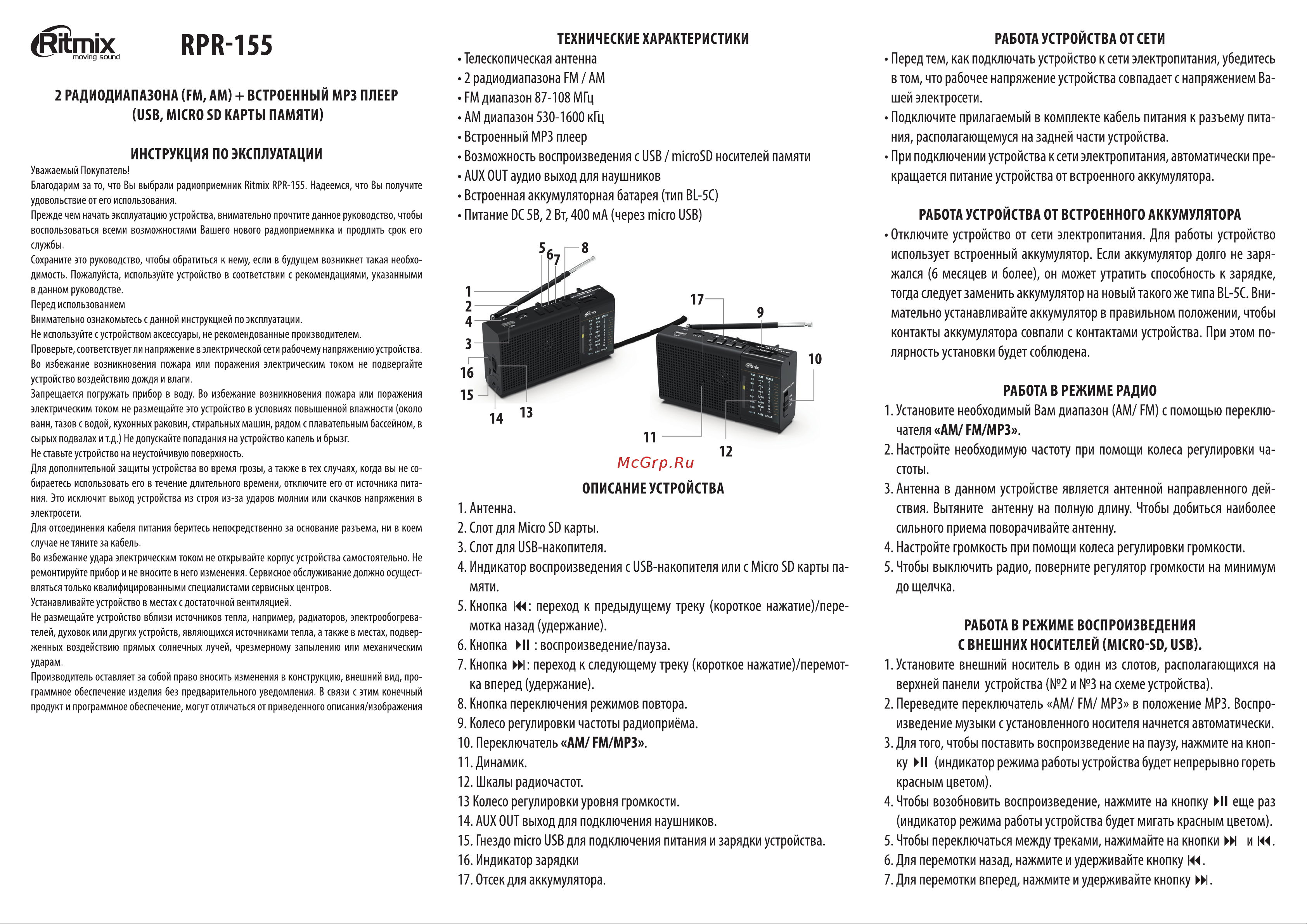 Ritmix moving sound

RPR-155

2 РАДИОДИАПАЗОНА (FM, AM) + ВСТРОЕННЫЙ MP3 ПЛЕЕР (USB, MICRO SD КАРТЫ ПАМЯТИ)

ИНСТРУКЦИЯ ПО ЭКСПЛУАТАЦИИ

Уважаемый Покупатель!
Благодарим за то, что Вы выбрали радиоприемник Ritmix RPR-155. Надеемся, что Вы получите удовольствие от его использования.
Прежде чем начать эксплуатацию устройства, внимательно прочтите данное руководство, чтобы воспользоваться всеми возможностями Вашего нового радиоприемника и продлить срок его службы.
Сохраните это руководство, чтобы обратиться к нему, если в будущем возникнет такая необходимость. Пожалуйста, используйте устройство в соответствии с рекомендациями, указанными в данном руководстве.
Перед использованием
Внимательно ознакомьтесь с данной инструкцией по эксплуатации.
Не используйте с устройством аксессуары, не рекомендованные производителем.
Проверьте, соответствует ли напряжение в электрической сети рабочему напряжению устройства.
Во избежание возникновения пожара или поражения электрическим током не подвергайте устройство воздействию дождя и влаги.
Запрещается погружать прибор в воду. Во избежание возникновения пожара или поражения электрическим током не размещайте это устройство в условиях повышенной влажности (около ванн, тазов с водой, кухонных раковин, стиральных машин, рядом с плавательным бассейном, в сырых подвалах и т.д.) Не допускайте попадания на устройство капель и брызг.
Не ставьте устройство на неустойчивую поверхность.
Для дополнительной защиты устройства во время грозы, а также в тех случаях, когда вы не собираетесь использовать его в течение длительного времени, отключите его от источника питания. Это исключит выход устройства из строя из-за ударов молнии или скачков напряжения в электросети.
Для отсоединения кабеля питания беритесь непосредственно за основание разъема, ни в коем случае не тяните за кабель.
Во избежание удара электрическим током не открывайте корпус устройства самостоятельно. Не ремонтируйте прибор и не вносите в него изменения. Сервисное обслуживание должно осуществляться только квалифицированными специалистами сервисных центров.
Устанавливайте устройство в местах с достаточной вентиляцией.
Не размещайте устройство вблизи источников тепла, например, радиаторов, электрообогревателей, духовок или других устройств, являющихся источниками тепла, а также в местах, подверженных воздействию прямых солнечных лучей, чрезмерному запылению или механическим ударам.
Производитель оставляет за собой право вносить изменения в конструкцию, внешний вид, программное обеспечение изделия без предварительного уведомления. В связи с этим конечный продукт и программное обеспечение, могут отличаться от приведенного описания/изображения

ТЕХНИЧЕСКИЕ ХАРАКТЕРИСТИКИ
• Телескопическая антенна
• 2 радиодиапазона FM / AM
• FM диапазон 87-108 МГц
• AM диапазон 530-1600 кГц
• Встроенный MP3 плеер
• Возможность воспроизведения с USB / microSD носителей памяти
• AUX OUT аудио выход для наушников
• Встроенная аккумуляторная батарея (тип BL-5C)
• Питание DC 5В, 2 Вт, 400 мА (через micro USB)

5 6 7 8 1 2 4 3 16 15 14 13 17 9 10 11 12

McGrp.Ru

ОПИСАНИЕ УСТРОЙСТВА
1. Антенна.
2. Слот для Micro SD карты.
3. Слот для USB-накопителя.
4. Индикатор воспроизведения с USB-накопителя или с Micro SD карты памяти.
5. Кнопка ⏮: переход к предыдущему треку (короткое нажатие)/перемотка назад (удержание).
6. Кнопка ⏯ : воспроизведение/пауза.
7. Кнопка ⏭: переход к следующему треку (короткое нажатие)/перемотка вперед (удержание).
8. Кнопка переключения режимов повтора.
9. Колесо регулировки частоты радиоприёма.
10. Переключатель «AM/ FM/MP3».
11. Динамик.
12. Шкалы радиочастот.
13 Колесо регулировки уровня громкости.
14. AUX OUT выход для подключения наушников.
15. Гнездо micro USB для подключения питания и зарядки устройства.
16. Индикатор зарядки
17. Отсек для аккумулятора.

РАБОТА УСТРОЙСТВА ОТ СЕТИ
• Перед тем, как подключать устройство к сети электропитания, убедитесь в том, что рабочее напряжение устройства совпадает с напряжением Вашей электросети.
• Подключите прилагаемый в комплекте кабель питания к разъему питания, располагающемуся на задней части устройства.
• При подключении устройства к сети электропитания, автоматически прекращается питание устройства от встроенного аккумулятора.

РАБОТА УСТРОЙСТВА ОТ ВСТРОЕННОГО АККУМУЛЯТОРА
• Отключите устройство от сети электропитания. Для работы устройство использует встроенный аккумулятор. Если аккумулятор долго не заряжался (6 месяцев и более), он может утратить способность к зарядке, тогда следует заменить аккумулятор на новый такого же типа BL-5C. Внимательно устанавливайте аккумулятор в правильном положении, чтобы контакты аккумулятора совпали с контактами устройства. При этом полярность установки будет соблюдена.

РАБОТА В РЕЖИМЕ РАДИО
1. Установите необходимый Вам диапазон (AM/ FM) с помощью переключателя «AM/ FM/MP3».
2. Настройте необходимую частоту при помощи колеса регулировки частоты.
3. Антенна в данном устройстве является антенной направленного действия. Вытяните антенну на полную длину. Чтобы добиться наиболее сильного приема поворачивайте антенну.
4. Настройте громкость при помощи колеса регулировки громкости.
5. Чтобы выключить радио, поверните регулятор громкости на минимум до щелчка.

РАБОТА В РЕЖИМЕ ВОСПРОИЗВЕДЕНИЯ С ВНЕШНИХ НОСИТЕЛЕЙ (MICRO-SD, USB).
1. Установите внешний носитель в один из слотов, располагающихся на верхней панели устройства (№2 и №3 на схеме устройства).
2. Переведите переключатель «AM/ FM/ MP3» в положение MP3. Воспроизведение музыки с установленного носителя начнется автоматически.
3. Для того, чтобы поставить воспроизведение на паузу, нажмите на кнопку ⏯ (индикатор режима работы устройства будет непрерывно гореть красным цветом).
4. Чтобы возобновить воспроизведение, нажмите на кнопку ⏯ еще раз (индикатор режима работы устройства будет мигать красным цветом).
5. Чтобы переключаться между треками, нажимайте на кнопки ⏭ и ⏮.
6. Для перемотки назад, нажмите и удерживайте кнопку ⏮.
7. Для перемотки вперед, нажмите и удерживайте кнопку ⏭.